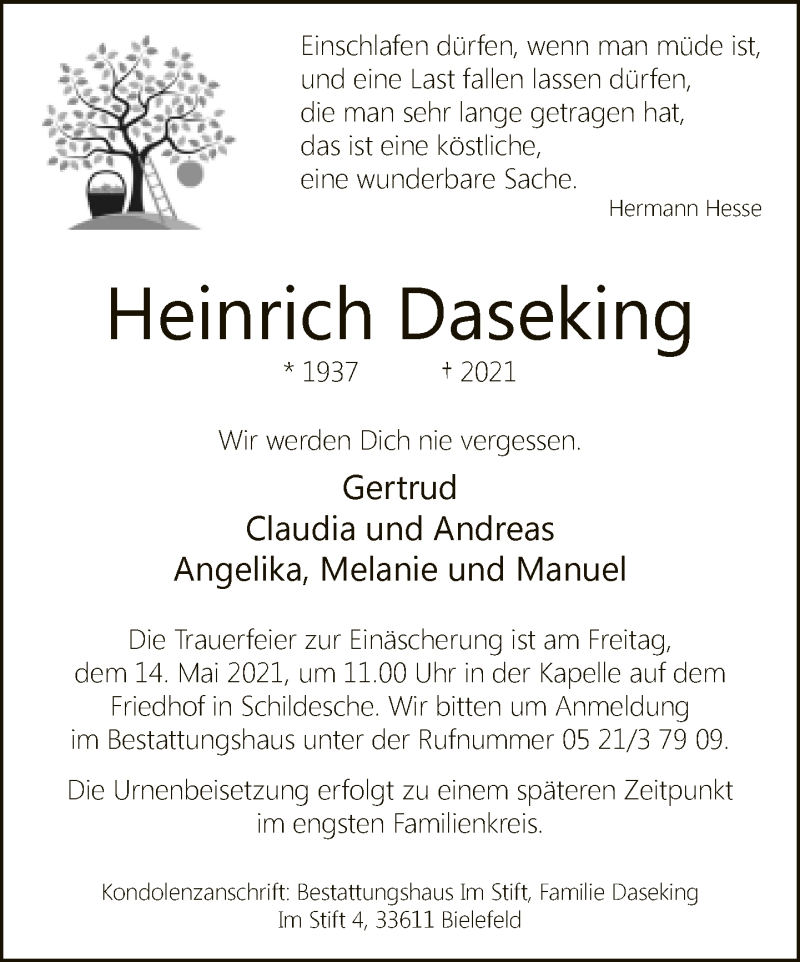 Einschlafen dürfen, wenn man müde ist,
und eine Last fallen lassen dürfen,
die man sehr lange getragen hat,
das ist eine köstliche,
eine wunderbare Sache.
Hermann Hesse

Heinrich Daseking

* 1937 † 2021

Wir werden Dich nie vergessen.

Gertrud
Claudia und Andreas
Angelika, Melanie und Manuel

Die Trauerfeier zur Einäscherung ist am Freitag, dem 14. Mai 2021, um 11.00 Uhr in der Kapelle auf dem Friedhof in Schildesche. Wir bitten um Anmeldung im Bestattungshaus unter der Rufnummer 05 21/3 79 09.

Die Urnenbeisetzung erfolgt zu einem späteren Zeitpunkt im engsten Familienkreis.

Kondolenzanschrift: Bestattungshaus Im Stift, Familie Daseking
Im Stift 4, 33611 Bielefeld